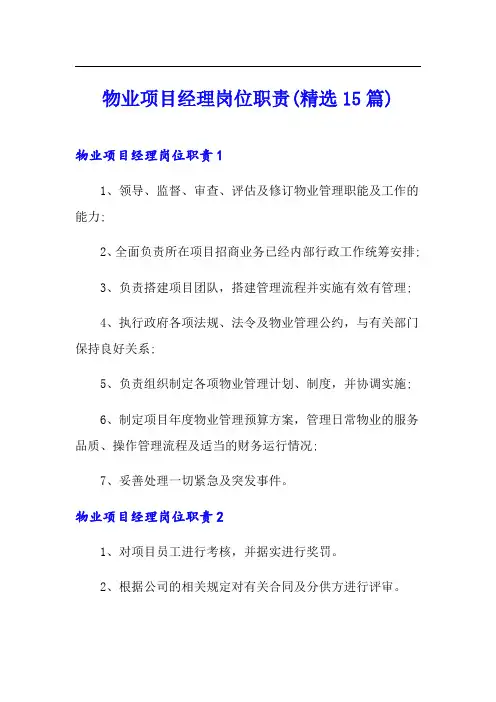 物业项目经理岗位职责(精选15篇)

物业项目经理岗位职责1

1、领导、监督、审查、评估及修订物业管理职能及工作的能力;

2、全面负责所在项目招商业务已经内部行政工作统筹安排;

3、负责搭建项目团队，搭建管理流程并实施有效有管理;

4、执行政府各项法规、法令及物业管理公约，与有关部门保持良好关系;

5、负责组织制定各项物业管理计划、制度，并协调实施;

6、制定项目年度物业管理预算方案，管理日常物业的服务品质、操作管理流程及适当的财务运行情况;

7、妥善处理一切紧急及突发事件。

物业项目经理岗位职责2

1、对项目员工进行考核，并据实进行奖罚。

2、根据公司的相关规定对有关合同及分供方进行评审。